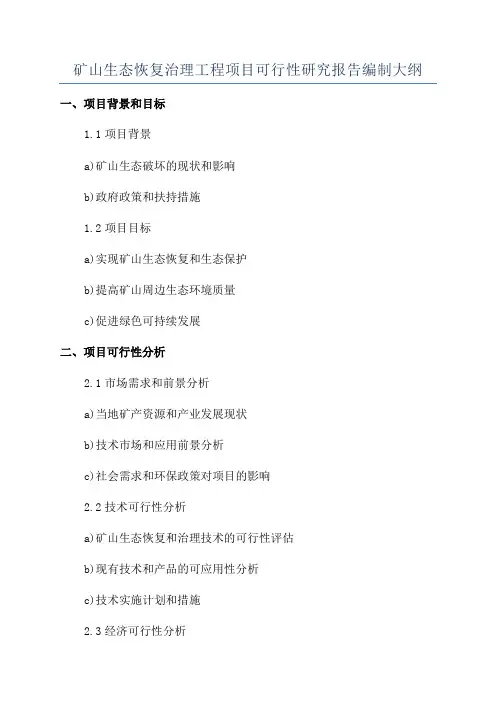 矿山生态恢复治理工程项目可行性研究报告编制大纲

一、项目背景和目标

1.1 项目背景

a)矿山生态破坏的现状和影响

b)政府政策和扶持措施

1.2 项目目标

a)实现矿山生态恢复和生态保护

b)提高矿山周边生态环境质量

c)促进绿色可持续发展

二、项目可行性分析

2.1 市场需求和前景分析

a)当地矿产资源和产业发展现状

b)技术市场和应用前景分析

c)社会需求和环保政策对项目的影响

2.2 技术可行性分析

a)矿山生态恢复和治理技术的可行性评估

b)现有技术和产品的可应用性分析

c)技术实施计划和措施

2.3 经济可行性分析